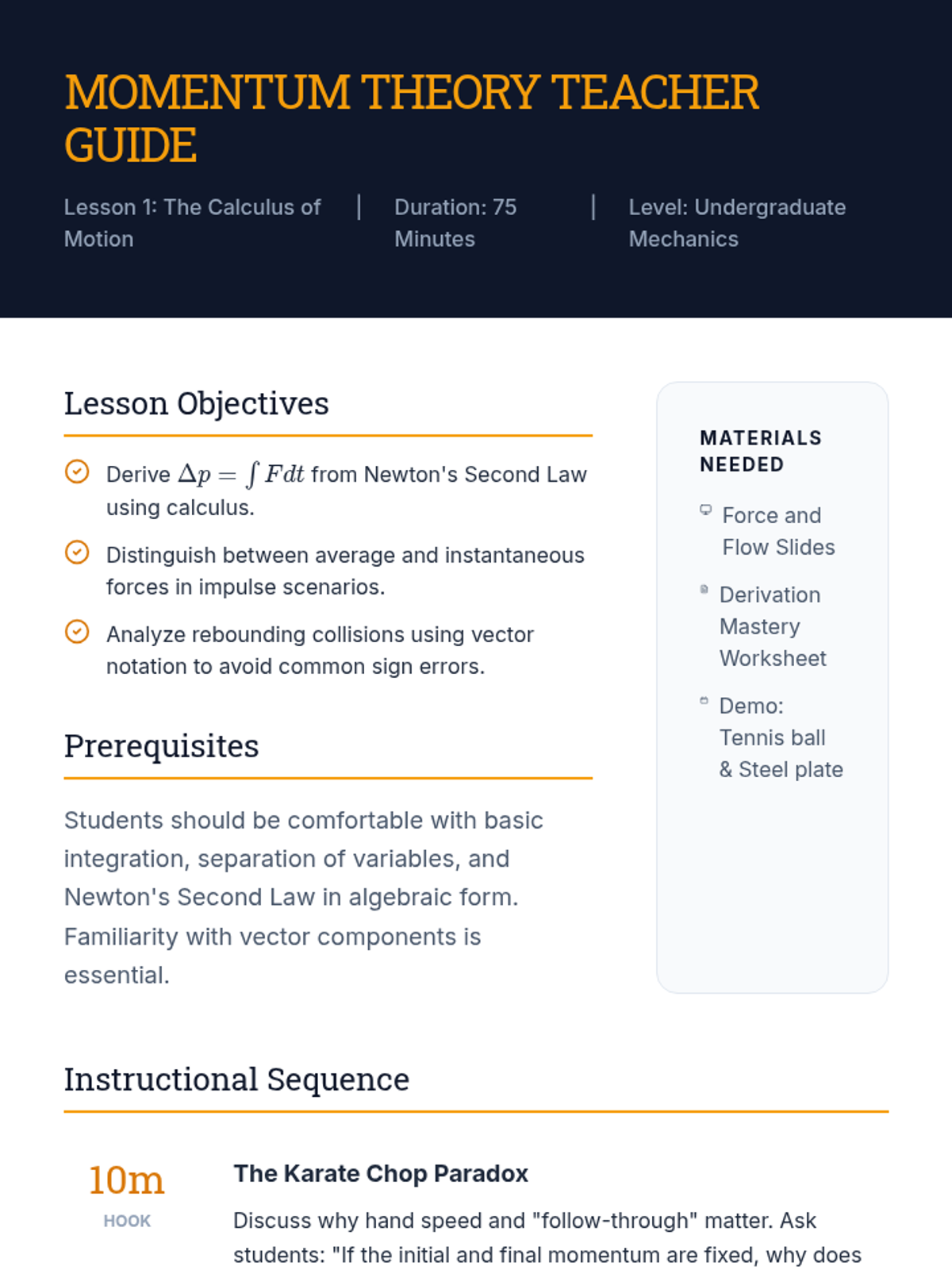 MOMENTUM THEORY TEACHER GUIDE

Lesson 1: The Calculus of Motion | Duration: 75 Minutes | Level: Undergraduate Mechanics

Lesson Objectives

Derive $\Delta p = \int F dt$ from Newton's Second Law using calculus.

Distinguish between average and instantaneous forces in impulse scenarios.

Analyze rebounding collisions using vector notation to avoid common sign errors.

Prerequisites

Students should be comfortable with basic integration, separation of variables, and Newton's Second Law in algebraic form. Familiarity with vector components is essential.

MATERIALS NEEDED

Force and Flow Slides

Derivation Mastery Worksheet

Demo: Tennis ball & Steel plate

Instructional Sequence

10m
HOOK

The Karate Chop Paradox

Discuss why hand speed and "follow-through" matter. Ask students: "If the initial and final momentum are fixed, why does